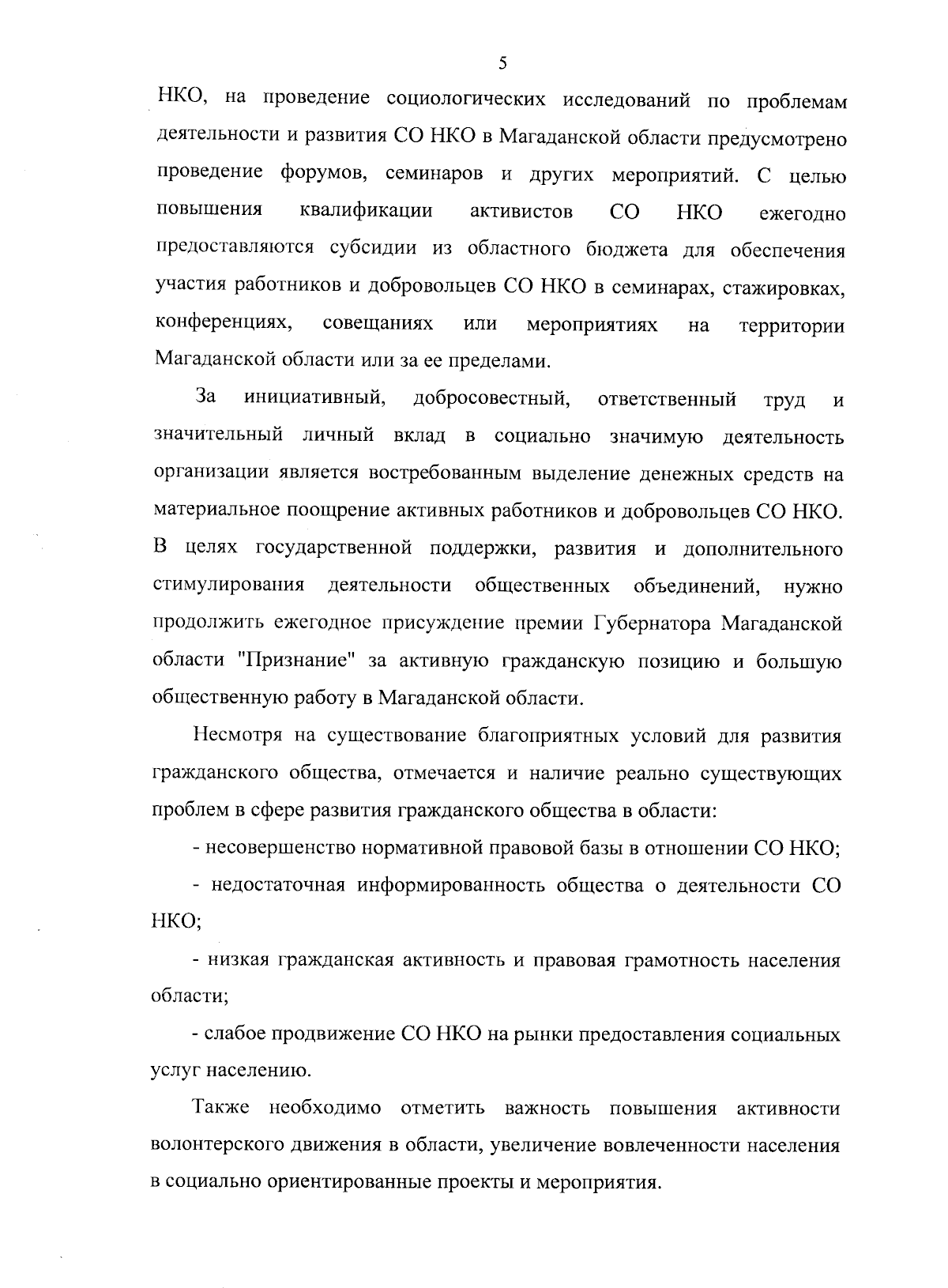 5

НКО, на проведение социологических исследований по проблемам деятельности и развития СО НКО в Магаданской области предусмотрено проведение форумов, семинаров и других мероприятий. С целью повышения квалификации активистов СО НКО ежегодно предоставляются субсидии из областного бюджета для обеспечения участия работников и добровольцев СО НКО в семинарах, стажировках, конференциях, совещаниях или мероприятиях на территории Магаданской области или за ее пределами.

За инициативный, добросовестный, ответственный труд и значительный личный вклад в социально значимую деятельность организации является востребованным выделение денежных средств на материальное поощрение активных работников и добровольцев СО НКО. В целях государственной поддержки, развития и дополнительного стимулирования деятельности общественных объединений, нужно продолжить ежегодное присуждение премии Губернатора Магаданской области "Признание" за активную гражданскую позицию и большую общественную работу в Магаданской области.

Несмотря на существование благоприятных условий для развития гражданского общества, отмечается и наличие реально существующих проблем в сфере развития гражданского общества в области:

- несовершенство нормативной правовой базы в отношении СО НКО;

- недостаточная информированность общества о деятельности СО НКО;

- низкая гражданская активность и правовая грамотность населения области;

- слабое продвижение СО НКО на рынки предоставления социальных услуг населению.

Также необходимо отметить важность повышения активности волонтерского движения в области, увеличение вовлеченности населения в социально ориентированные проекты и мероприятия.